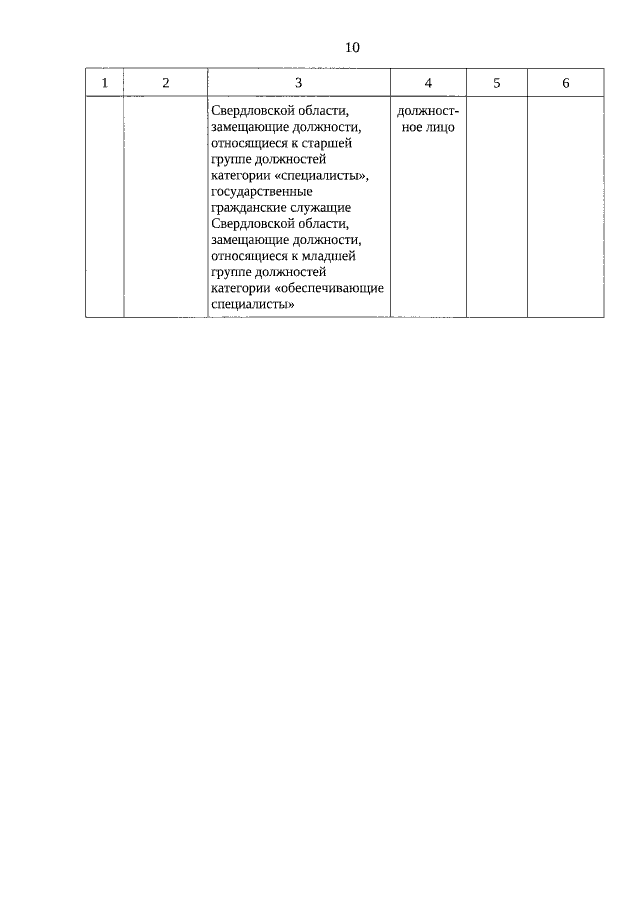 10

| 1 | 2 | 3 | 4 | 5 | 6 |
|---|---|---|---|---|---|
| | | Свердловской области, замещающие должности, относящиеся к старшей группе должностей категории «специалисты», государственные гражданские служащие Свердловской области, замещающие должности, относящиеся к младшей группе должностей категории «обеспечивающие специалисты» | должностное лицо | | |